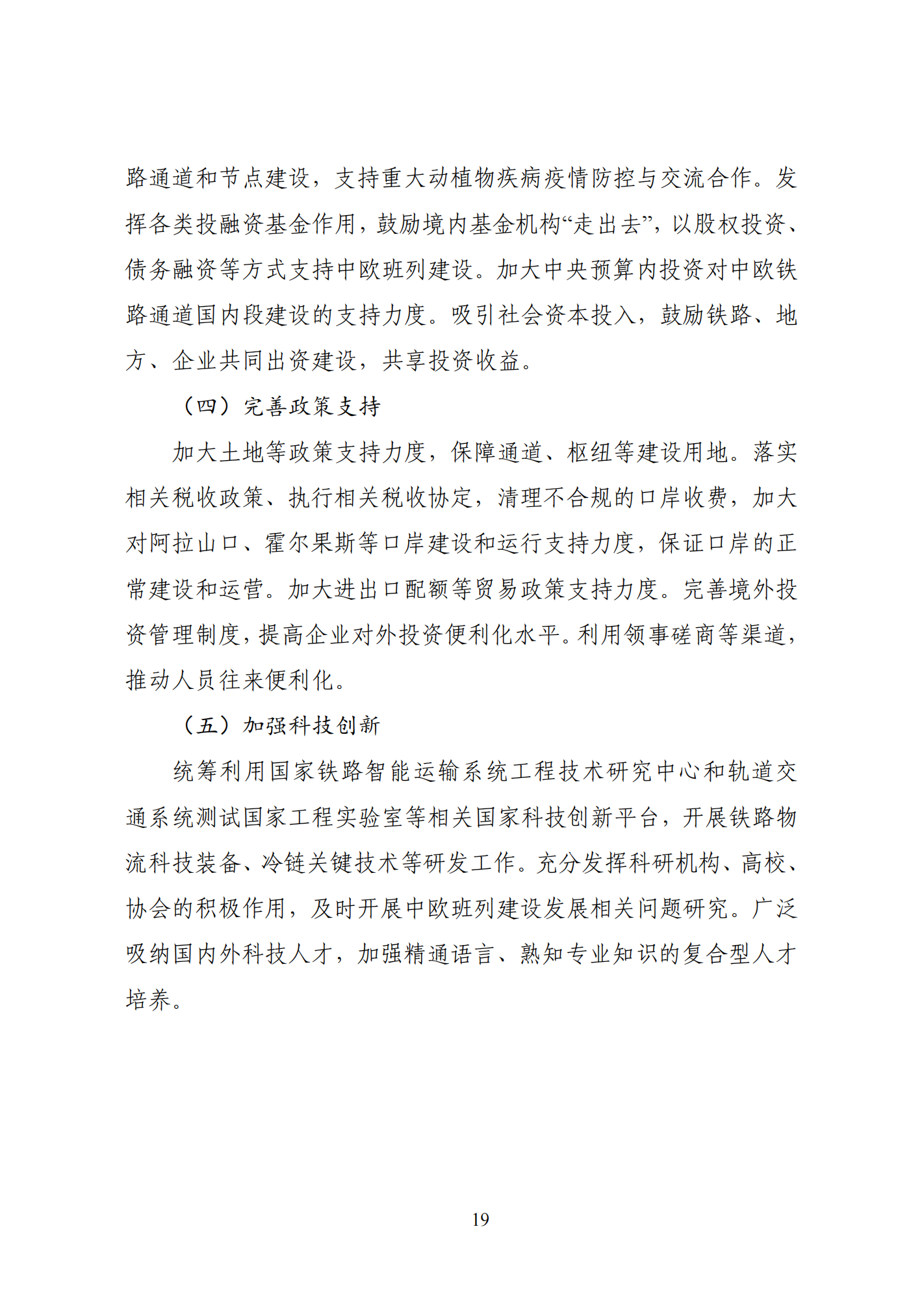 路通道和节点建设，支持重大动植物疾病疫情防控与交流合作。发挥各类投融资基金作用，鼓励境内基金机构“走出去”，以股权投资、债务融资等方式支持中欧班列建设。加大中央预算内投资对中欧铁路通道国内段建设的支持力度。吸引社会资本投入，鼓励铁路、地方、企业共同出资建设，共享投资收益。

（四）完善政策支持

加大土地等政策支持力度，保障通道、枢纽等建设用地。落实相关税收政策、执行相关税收协定，清理不合规的口岸收费，加大对阿拉山口、霍尔果斯等口岸建设和运行支持力度，保证口岸的正常建设和运营。加大进出口配额等贸易政策支持力度。完善境外投资管理制度，提高企业对外投资便利化水平。利用领事磋商等渠道，推动人员往来便利化。

（五）加强科技创新

统筹利用国家铁路智能运输系统工程技术研究中心和轨道交通系统测试国家工程实验室等相关国家科技创新平台，开展铁路物流科技装备、冷链关键技术等研发工作。充分发挥科研机构、高校、协会的积极作用，及时开展中欧班列建设发展相关问题研究。广泛吸纳国内外科技人才，加强精通语言、熟知专业知识的复合型人才培养。

19